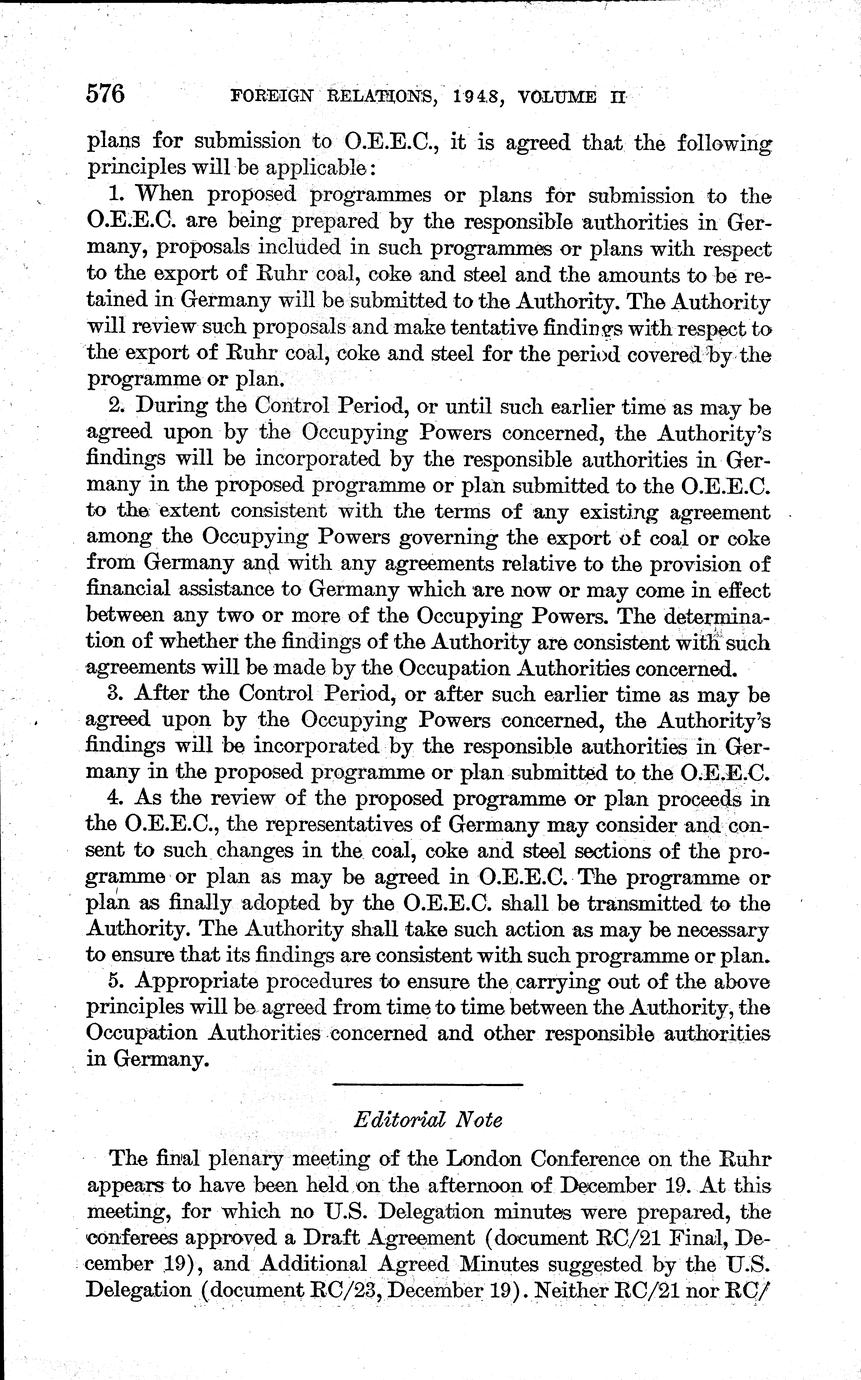 576 FOREIGN RELATIONS, 1948, VOLUME II

plans for submission to O.E.E.C., it is agreed that the following principles will be applicable:

1. When proposed programmes or plans for submission to the O.E.E.C. are being prepared by the responsible authorities in Germany, proposals included in such programmes or plans with respect to the export of Ruhr coal, coke and steel and the amounts to be retained in Germany will be submitted to the Authority. The Authority will review such proposals and make tentative findings with respect to the export of Ruhr coal, coke and steel for the period covered by the programme or plan.

2. During the Control Period, or until such earlier time as may be agreed upon by the Occupying Powers concerned, the Authority's findings will be incorporated by the responsible authorities in Germany in the proposed programme or plan submitted to the O.E.E.C. to the extent consistent with the terms of any existing agreement among the Occupying Powers governing the export of coal or coke from Germany and with any agreements relative to the provision of financial assistance to Germany which are now or may come in effect between any two or more of the Occupying Powers. The determination of whether the findings of the Authority are consistent with such agreements will be made by the Occupation Authorities concerned.

3. After the Control Period, or after such earlier time as may be agreed upon by the Occupying Powers concerned, the Authority's findings will be incorporated by the responsible authorities in Germany in the proposed programme or plan submitted to the O.E.E.C.

4. As the review of the proposed programme or plan proceeds in the O.E.E.C., the representatives of Germany may consider and consent to such changes in the coal, coke and steel sections of the programme or plan as may be agreed in O.E.E.C. The programme or plan as finally adopted by the O.E.E.C. shall be transmitted to the Authority. The Authority shall take such action as may be necessary to ensure that its findings are consistent with such programme or plan.

5. Appropriate procedures to ensure the carrying out of the above principles will be agreed from time to time between the Authority, the Occupation Authorities concerned and other responsible authorities in Germany.

Editorial Note

The final plenary meeting of the London Conference on the Ruhr appears to have been held on the afternoon of December 19. At this meeting, for which no U.S. Delegation minutes were prepared, the conferees approved a Draft Agreement (document RC/21 Final, December 19), and Additional Agreed Minutes suggested by the U.S. Delegation (document RC/23, December 19). Neither RC/21 nor RC/